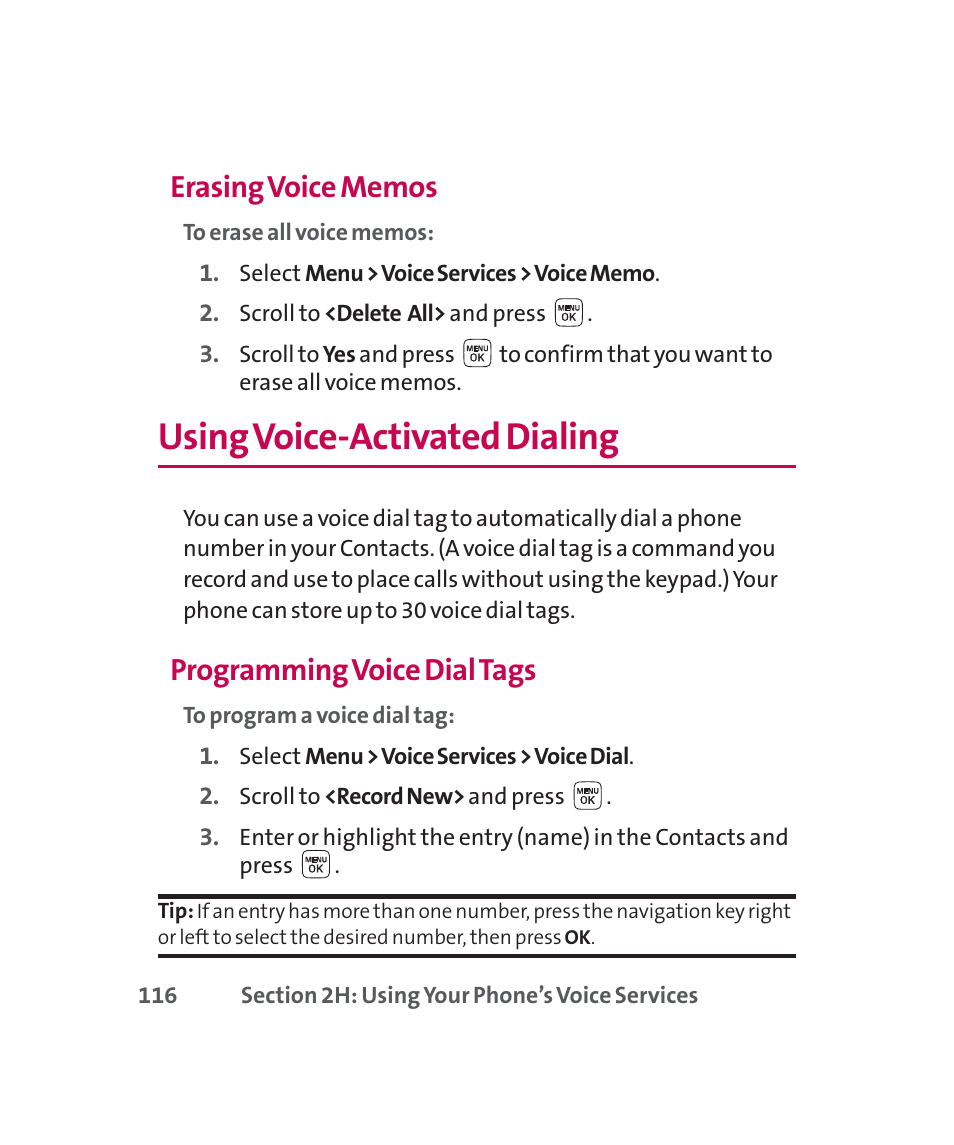 Erasing Voice Memos

To erase all voice memos:

1. Select Menu > Voice Services > Voice Memo.

2. Scroll to <Delete All> and press MENU OK.

3. Scroll to Yes and press MENU OK to confirm that you want to erase all voice memos.

Using Voice-Activated Dialing

You can use a voice dial tag to automatically dial a phone number in your Contacts. (A voice dial tag is a command you record and use to place calls without using the keypad.) Your phone can store up to 30 voice dial tags.

Programming Voice Dial Tags

To program a voice dial tag:

1. Select Menu > Voice Services > Voice Dial.

2. Scroll to <Record New> and press MENU OK.

3. Enter or highlight the entry (name) in the Contacts and press MENU OK.

Tip: If an entry has more than one number, press the navigation key right or left to select the desired number, then press OK.

116 Section 2H: Using Your Phone's Voice Services